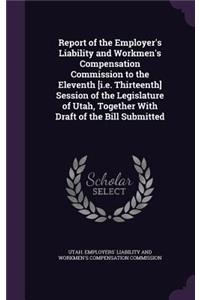 Report of the Employer's Liability and Workmen's Compensation Commission to the Eleventh [i.e. Thirteenth] Session of the Legislature of Utah, Together With Draft of the Bill Submitted

Scholar SELECT

UTAH. EMPLOYERS' LIABILITY AND WORKMEN'S COMPENSATION COMMISSION